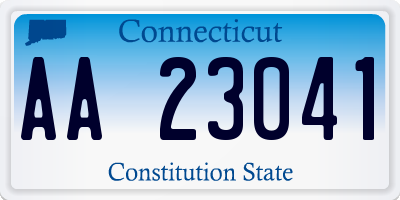 Connecticut

AA 23041

Constitution State